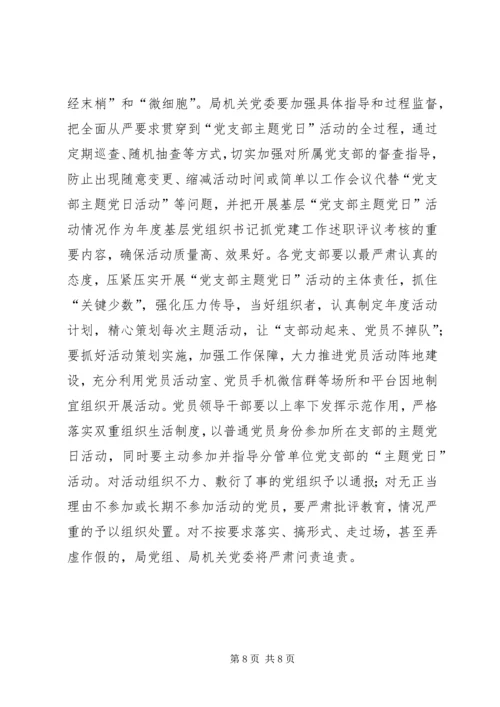 经末梢”和“微细胞”。局机关党委要加强具体指导和过程监督，把全面从严要求贯穿到“党支部主题党日”活动的全过程，通过定期巡查、随机抽查等方式，切实加强对所属党支部的督查指导，防止出现随意变更、缩减活动时间或简单以工作会议代替“党支部主题党日活动”等问题，并把开展基层“党支部主题党日”活动情况作为年度基层党组织书记抓党建工作述职评议考核的重要内容，确保活动质量高、效果好。各党支部要以最严肃认真的态度，压紧压实开展“党支部主题党日”活动的主体责任，抓住“关键少数”，强化压力传导，当好组织者，认真制定年度活动计划，精心策划每次主题活动，让“支部动起来、党员不掉队”；要抓好活动策划实施，加强工作保障，大力推进党员活动阵地建设，充分利用党员活动室、党员手机微信群等场所和平台因地制宜组织开展活动。党员领导干部要以上率下发挥示范作用，严格落实双重组织生活制度，以普通党员身份参加所在支部的主题党日活动，同时要主动参加并指导分管单位党支部的“主题党日”活动。对活动组织不力、敷衍了事的党组织予以通报；对无正当理由不参加或长期不参加活动的党员，要严肃批评教育，情况严重的予以组织处置。对不按要求落实、搞形式、走过场，甚至弄虚作假的，局党组、局机关党委将严肃问责追责。

第 8 页 共 8 页